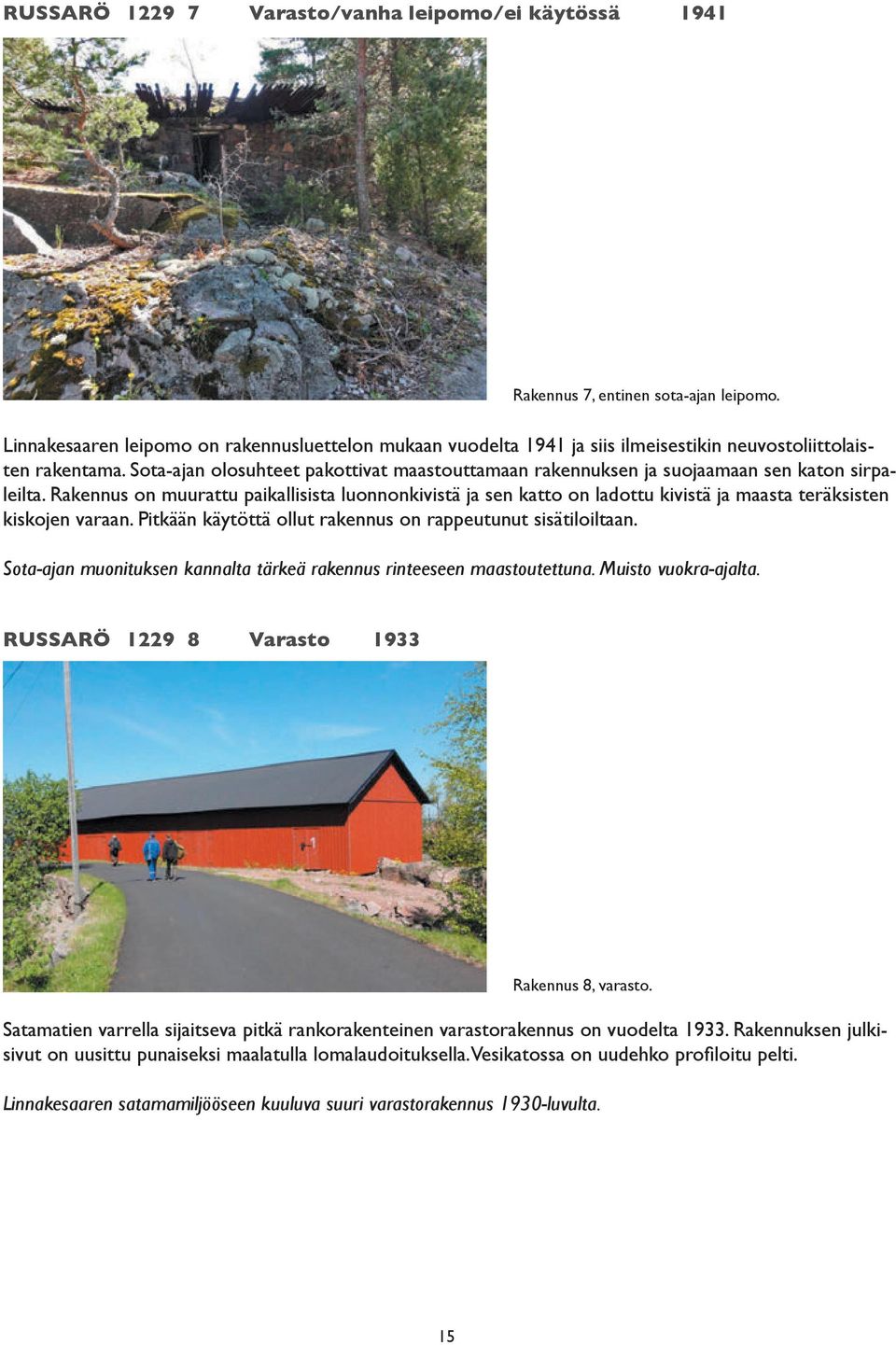 RUSSARÖ 1229 7 Varasto/vanha leipomo/ei käytössä 1941

Rakennus 7, entinen sota-ajan leipomo.

Linnakesaaren leipomo on rakennusluettelon mukaan vuodelta 1941 ja siis ilmeisestikin neuvostoliittolaisten rakentama. Sota-ajan olosuhteet pakottivat maastouttamaan rakennuksen ja suojaamaan sen katon sirpaleilta. Rakennus on muurattu paikallisista luonnonkivistä ja sen katto on ladottu kivistä ja maasta teräksisten kiskojen varaan. Pitkään käytöttä ollut rakennus on rappeutunut sisätiloiltaan.

Sota-ajan muonituksen kannalta tärkeä rakennus rinteeseen maastoutettuna. Muisto vuokra-ajalta.

RUSSARÖ 1229 8 Varasto 1933

Rakennus 8, varasto.

Satamatien varrella sijaitseva pitkä rankorakenteinen varastorakennus on vuodelta 1933. Rakennuksen julkisivut on uusittu punaiseksi maalatulla lomalaudoituksella. Vesikatossa on uudehko profiloitu pelti.

Linnakesaaren satamamiljööseen kuuluva suuri varastorakennus 1930-luvulta.

15